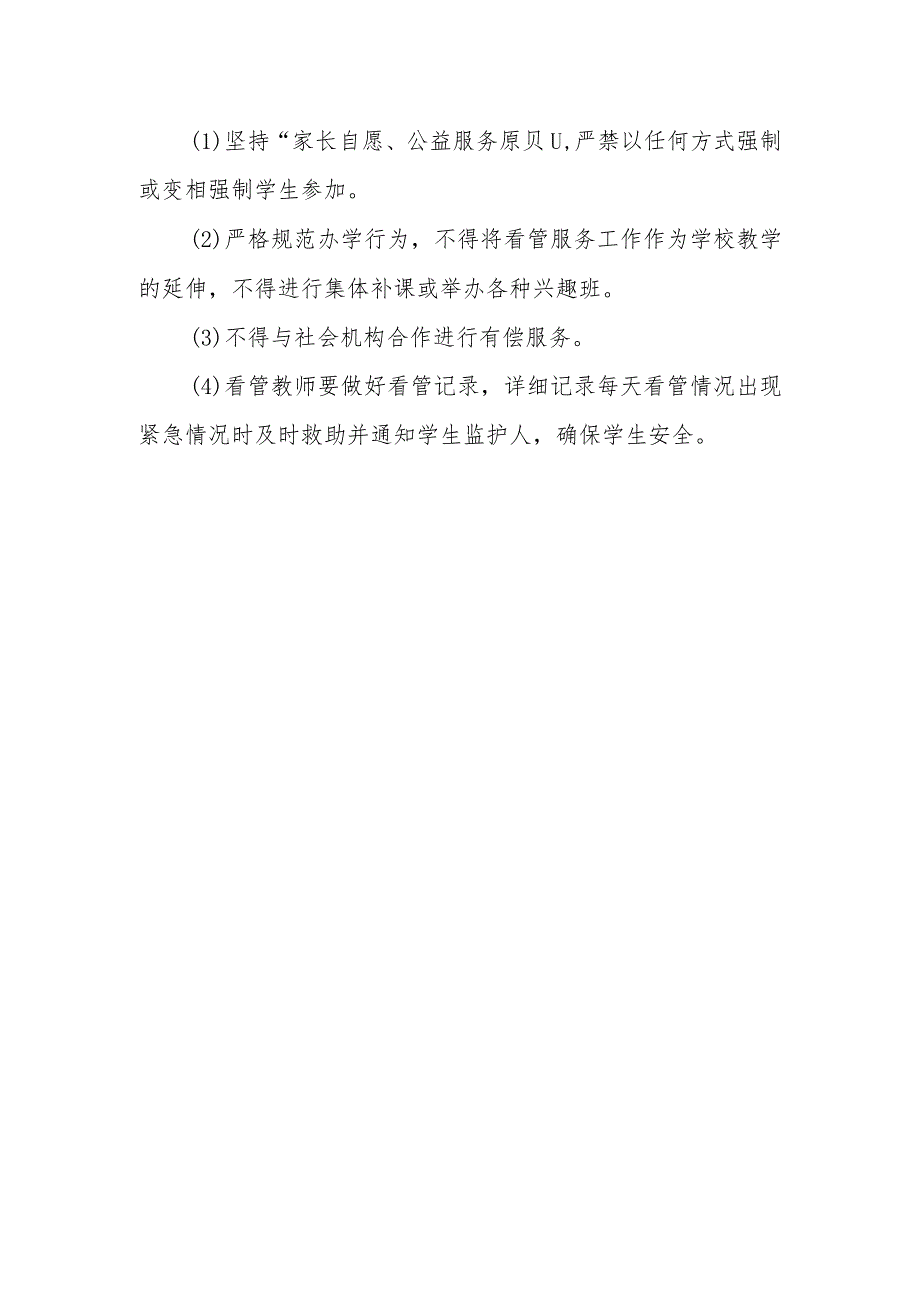 (1)坚持“家长自愿、公益服务原贝U,严禁以任何方式强制或变相强制学生参加。

(2)严格规范办学行为，不得将看管服务工作作为学校教学的延伸，不得进行集体补课或举办各种兴趣班。

(3)不得与社会机构合作进行有偿服务。

(4)看管教师要做好看管记录，详细记录每天看管情况出现紧急情况时及时救助并通知学生监护人，确保学生安全。